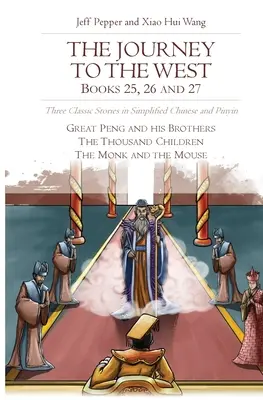 Jeff Pepper and Xiao Hui Wang

THE JOURNEY TO THE WEST
BOOKS 25, 26 AND 27

Three Classic Stories in Simplified Chinese and Pinyin

GREAT PENG AND HIS BROTHERS
THE THOUSAND CHILDREN
THE MONK AND THE MOUSE